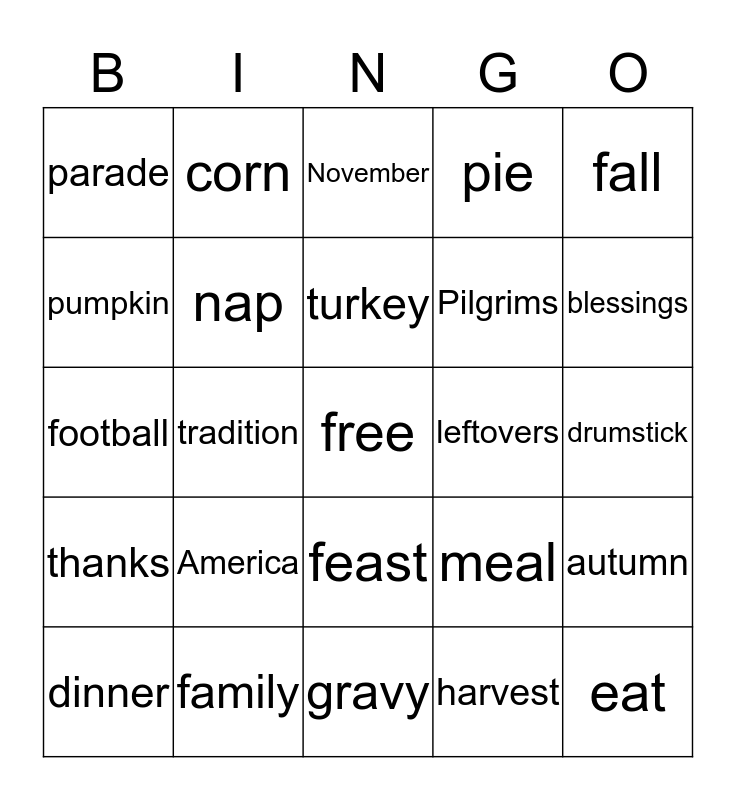 | B | I | N | G | O |
|---|---|---|---|---|
| parade | corn | November | pie | fall |
| pumpkin | nap | turkey | Pilgrims | blessings |
| football | tradition | free | leftovers | drumstick |
| thanks | America | feast | meal | autumn |
| dinner | family | gravy | harvest | eat |